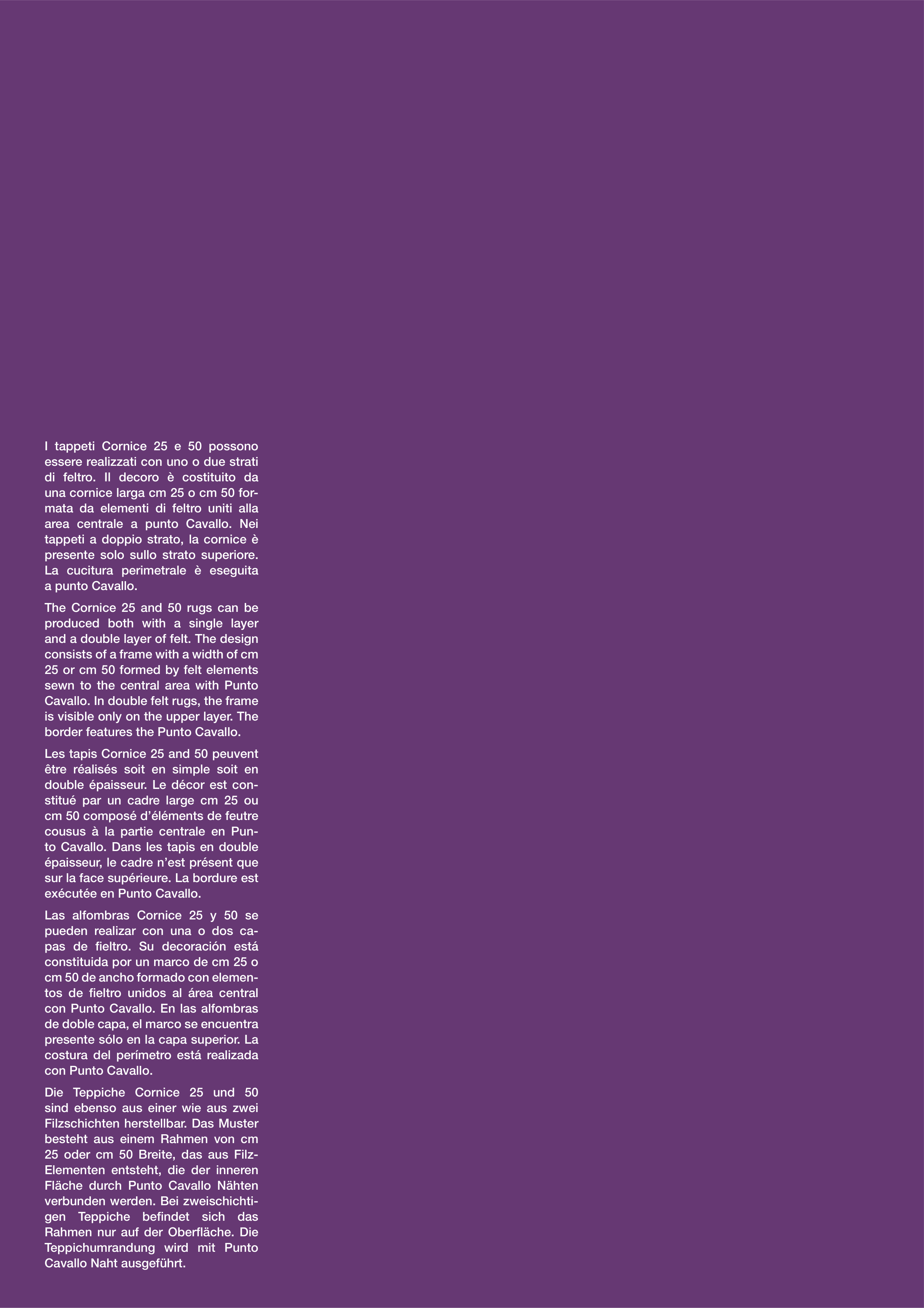 I tappeti Cornice 25 e 50 possono essere realizzati con uno o due strati di feltro. Il decoro è costituito da una cornice larga cm 25 o cm 50 formata da elementi di feltro uniti alla area centrale a punto Cavallo. Nei tappeti a doppio strato, la cornice è presente solo sullo strato superiore. La cucitura perimetrale è eseguita a punto Cavallo.

The Cornice 25 and 50 rugs can be produced both with a single layer and a double layer of felt. The design consists of a frame with a width of cm 25 or cm 50 formed by felt elements sewn to the central area with Punto Cavallo. In double felt rugs, the frame is visible only on the upper layer. The border features the Punto Cavallo.

Les tapis Cornice 25 and 50 peuvent être réalisés soit en simple soit en double épaisseur. Le décor est constitué par un cadre large cm 25 ou cm 50 composé d'éléments de feutre cousus à la partie centrale en Punto Cavallo. Dans les tapis en double épaisseur, le cadre n'est présent que sur la face supérieure. La bordure est exécutée en Punto Cavallo.

Las alfombras Cornice 25 y 50 se pueden realizar con una o dos capas de fieltro. Su decoración está constituida por un marco de cm 25 o cm 50 de ancho formado con elementos de fieltro unidos al área central con Punto Cavallo. En las alfombras de doble capa, el marco se encuentra presente sólo en la capa superior. La costura del perímetro está realizada con Punto Cavallo.

Die Teppiche Cornice 25 und 50 sind ebenso aus einer wie aus zwei Filzschichten herstellbar. Das Muster besteht aus einem Rahmen von cm 25 oder cm 50 Breite, das aus Filz-Elementen entsteht, die der inneren Fläche durch Punto Cavallo Nähten verbunden werden. Bei zweischichtigen Teppiche befindet sich das Rahmen nur auf der Oberfläche. Die Teppichumrandung wird mit Punto Cavallo Naht ausgeführt.